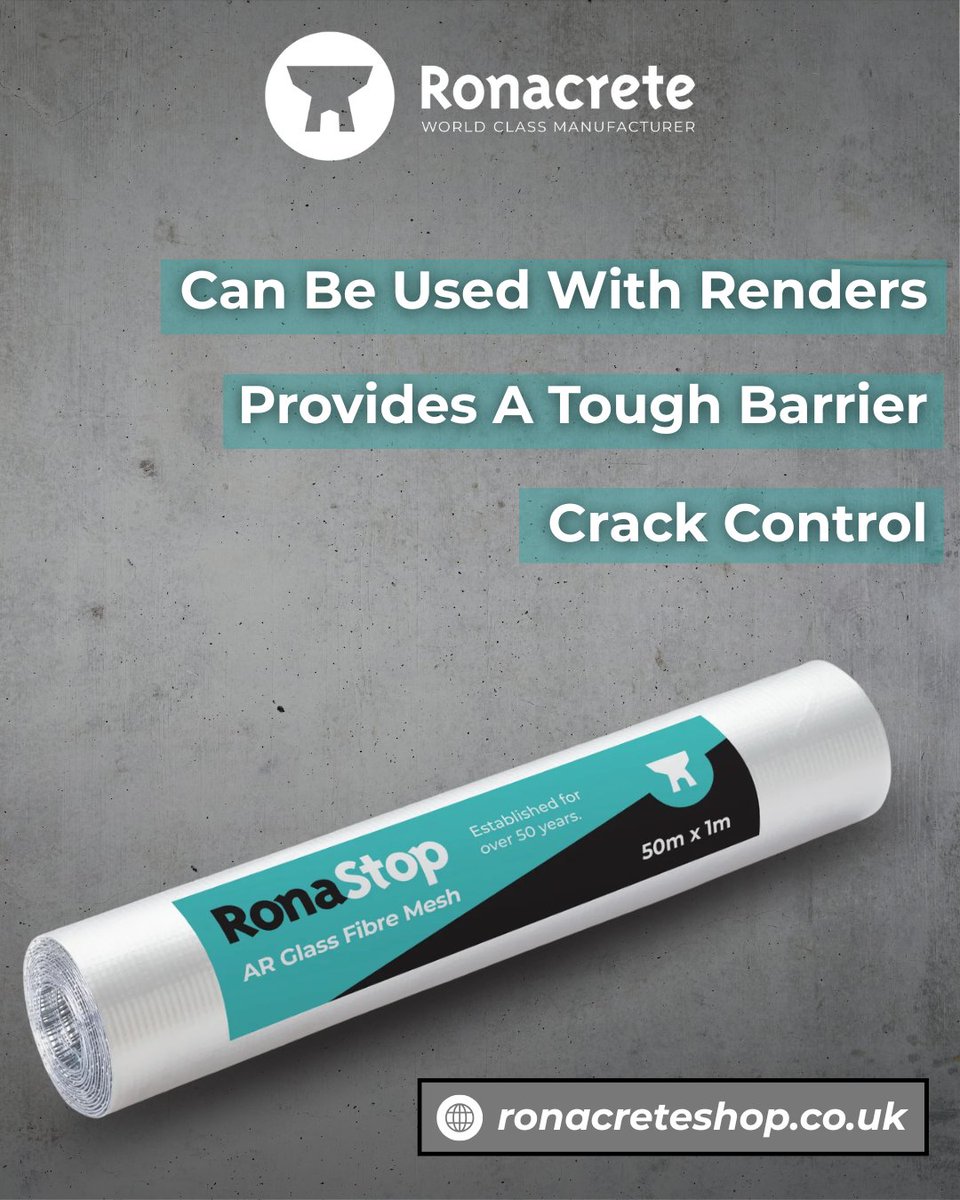 Ronacrete
WORLD CLASS MANUFACTURER

Can Be Used With Renders

Provides A Tough Barrier

Crack Control

RonaStop
AR Glass Fibre Mesh

Established for over 50 years.

50m x 1m

ronacreteshop.co.uk